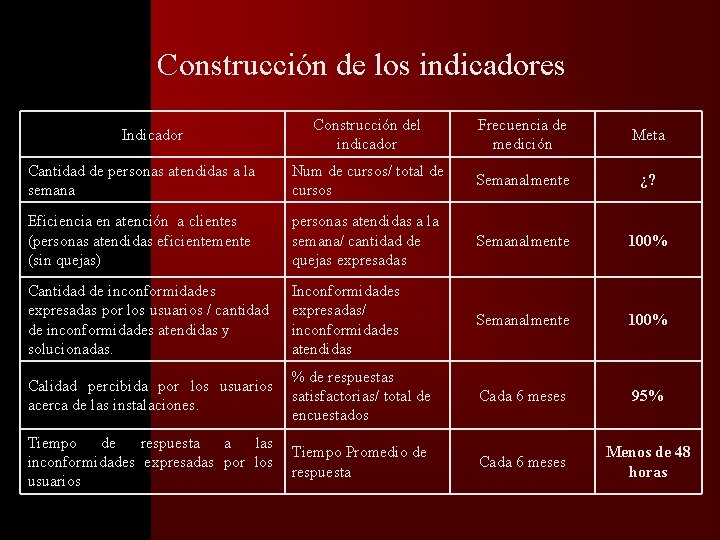 Construcción de los indicadores

| Indicador | Construcción del indicador | Frecuencia de medición | Meta |
|---|---|---|---|
| Cantidad de personas atendidas a la semana | Num de cursos/ total de cursos | Semanalmente | ¿? |
| Eficiencia en atención a clientes (personas atendidas eficientemente (sin quejas) | personas atendidas a la semana/ cantidad de quejas expresadas | Semanalmente | 100% |
| Cantidad de inconformidades expresadas por los usuarios / cantidad de inconformidades atendidas y solucionadas. | Inconformidades expresadas/ inconformidades atendidas | Semanalmente | 100% |
| Calidad percibida por los usuarios acerca de las instalaciones. | % de respuestas satisfactorias/ total de encuestados | Cada 6 meses | 95% |
| Tiempo de respuesta a las inconformidades expresadas por los usuarios | Tiempo Promedio de respuesta | Cada 6 meses | Menos de 48 horas |